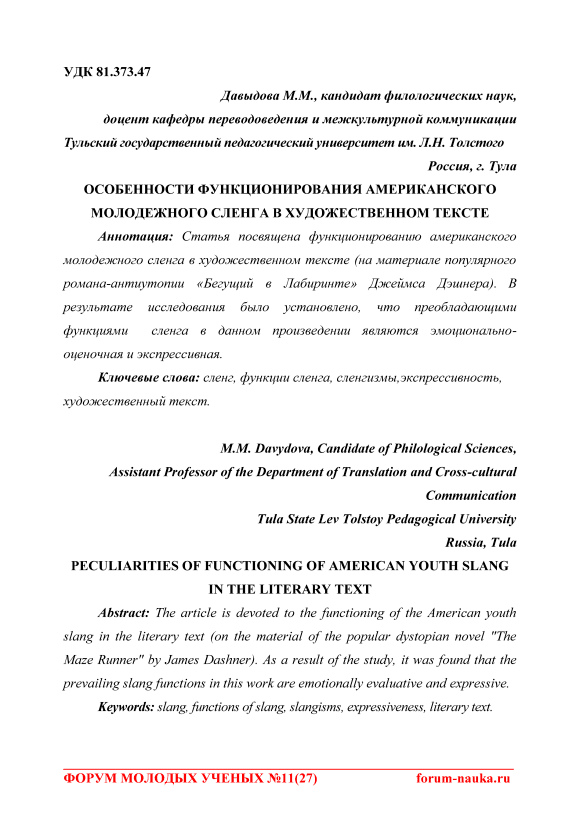 УДК 81.373.47

Давыдова М.М., кандидат филологических наук, доцент кафедры переводоведения и межкультурной коммуникации Тульский государственный педагогический университет им. Л.Н. Толстого Россия, г. Тула

ОСОБЕННОСТИ ФУНКЦИОНИРОВАНИЯ АМЕРИКАНСКОГО МОЛОДЕЖНОГО СЛЕНГА В ХУДОЖЕСТВЕННОМ ТЕКСТЕ

Аннотация: Статья посвящена функционированию американского молодежного сленга в художественном тексте (на материале популярного романа-антиутопии «Бегущий в Лабиринте» Джеймса Дэшнера). В результате исследования было установлено, что преобладающими функциями сленга в данном произведении являются эмоционально-оценочная и экспрессивная.

Ключевые слова: сленг, функции сленга, сленгизмы,экспрессивность, художественный текст.

M.M. Davydova, Candidate of Philological Sciences, Assistant Professor of the Department of Translation and Cross-cultural Communication Tula State Lev Tolstoy Pedagogical University Russia, Tula

PECULIARITIES OF FUNCTIONING OF AMERICAN YOUTH SLANG IN THE LITERARY TEXT

Abstract: The article is devoted to the functioning of the American youth slang in the literary text (on the material of the popular dystopian novel "The Maze Runner" by James Dashner). As a result of the study, it was found that the prevailing slang functions in this work are emotionally evaluative and expressive.

Keywords: slang, functions of slang, slangisms, expressiveness, literary text.

ФОРУМ МОЛОДЫХ УЧЕНЫХ №11(27) forum-nauka.ru